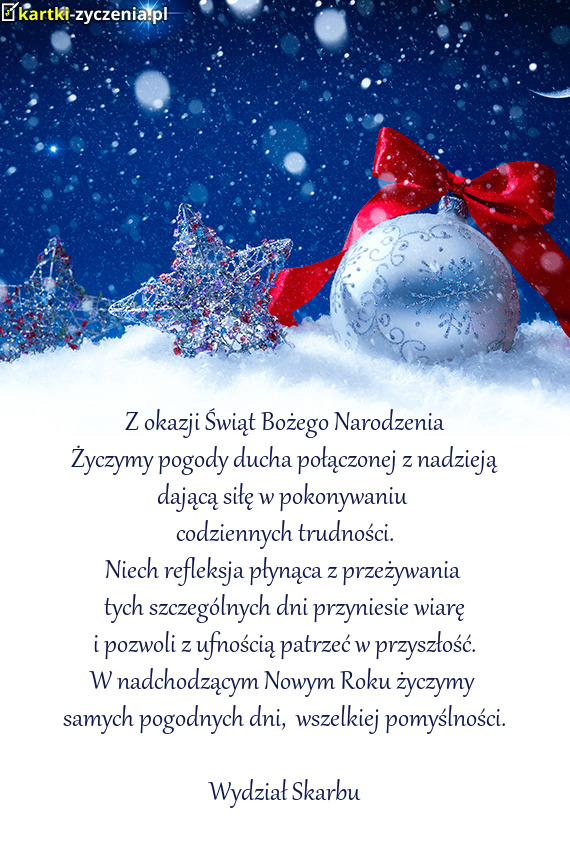 kartki-zyczenia.pl

Z okazji Świąt Bożego Narodzenia
Życzymy pogody ducha połączonej z nadzieją
dającą siłę w pokonywaniu
codziennych trudności.
Niech refleksja płynąca z przeżywania
tych szczególnych dni przyniesie wiarę
i pozwoli z ufnością patrzeć w przyszłość.
W nadchodzącym Nowym Roku życzymy
samych pogodnych dni, wszelkiej pomyślności.

Wydział Skarbu